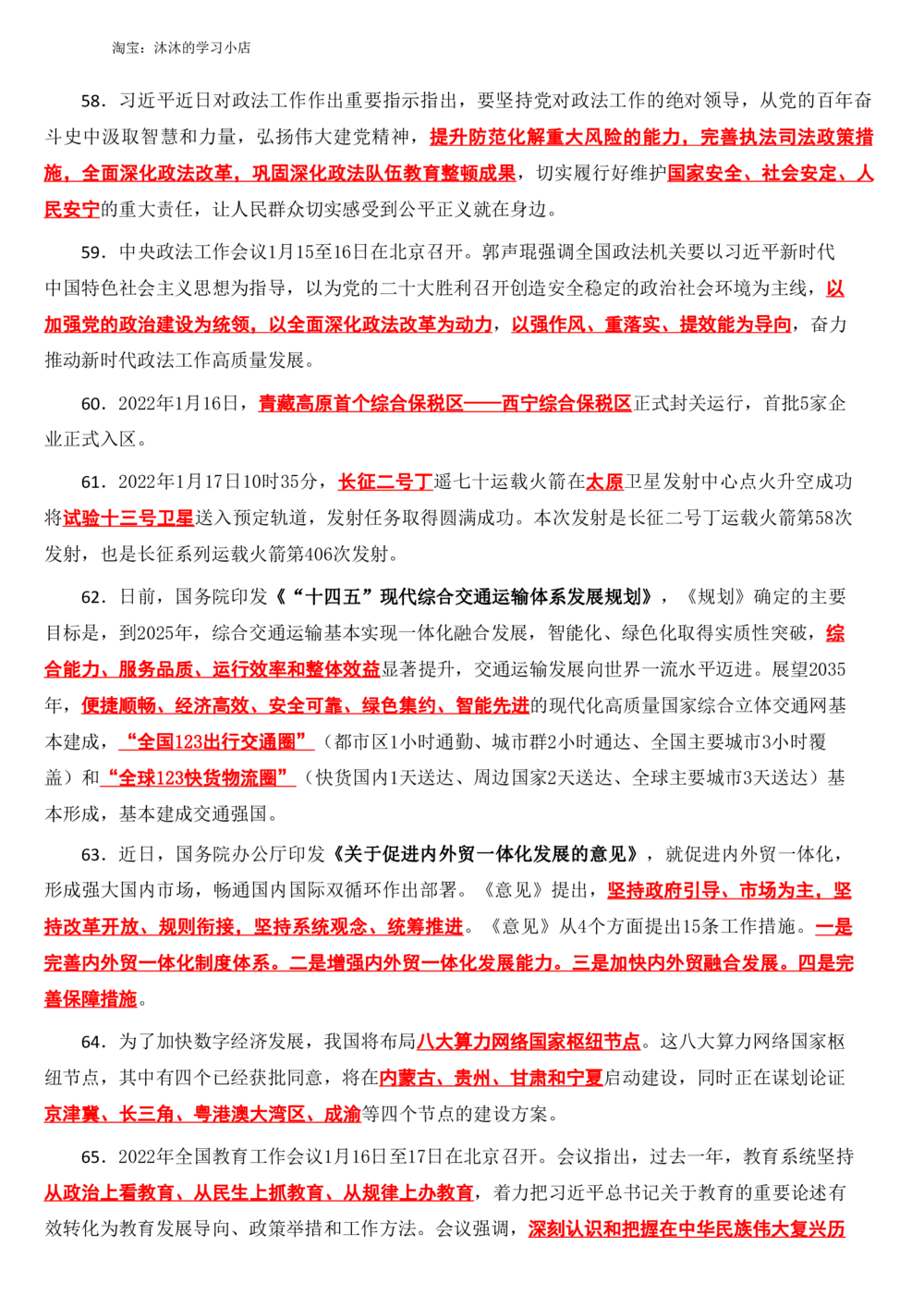 淘宝：沐沐的学习小店

58．习近平近日对政法工作作出重要指示指出，要坚持党对政法工作的绝对领导，从党的百年奋斗史中汲取智慧和力量，弘扬伟大建党精神，提升防范化解重大风险的能力，完善执法司法政策措施，全面深化政法改革，巩固深化政法队伍教育整顿成果，切实履行好维护国家安全、社会安定、人民安宁的重大责任，让人民群众切实感受到公平正义就在身边。

59．中央政法工作会议1月15至16日在北京召开。郭声琨强调全国政法机关要以习近平新时代中国特色社会主义思想为指导，以为党的二十大胜利召开创造安全稳定的政治社会环境为主线，以加强党的政治建设为统领，以全面深化政法改革为动力，以强作风、重落实、提效能为导向，奋力推动新时代政法工作高质量发展。

60．2022年1月16日，青藏高原首个综合保税区——西宁综合保税区正式封关运行，首批5家企业正式入区。

61．2022年1月17日10时35分，长征二号丁遥七十运载火箭在太原卫星发射中心点火升空成功将试验十三号卫星送入预定轨道，发射任务取得圆满成功。本次发射是长征二号丁运载火箭第58次发射，也是长征系列运载火箭第406次发射。

62．日前，国务院印发《“十四五”现代综合交通运输体系发展规划》，《规划》确定的主要目标是，到2025年，综合交通运输基本实现一体化融合发展，智能化、绿色化取得实质性突破，综合能力、服务品质、运行效率和整体效益显著提升，交通运输发展向世界一流水平迈进。展望2035年，便捷顺畅、经济高效、安全可靠、绿色集约、智能先进的现代化高质量国家综合立体交通网基本建成，“全国123出行交通圈”（都市区1小时通勤、城市群2小时通达、全国主要城市3小时覆盖）和“全球123快货物流圈”（快货国内1天送达、周边国家2天送达、全球主要城市3天送达）基本形成，基本建成交通强国。

63．近日，国务院办公厅印发《关于促进内外贸一体化发展的意见》，就促进内外贸一体化，形成强大国内市场，畅通国内国际双循环作出部署。《意见》提出，坚持政府引导、市场为主，坚持改革开放、规则衔接，坚持系统观念、统筹推进。《意见》从4个方面提出15条工作措施。一是完善内外贸一体化制度体系。二是增强内外贸一体化发展能力。三是加快内外贸融合发展。四是完善保障措施。

64．为了加快数字经济发展，我国将布局八大算力网络国家枢纽节点。这八大算力网络国家枢纽节点，其中有四个已经获批同意，将在内蒙古、贵州、甘肃和宁夏启动建设，同时正在谋划论证京津冀、长三角、粤港澳大湾区、成渝等四个节点的建设方案。

65．2022年全国教育工作会议1月16日至17日在北京召开。会议指出，过去一年，教育系统坚持从政治上看教育、从民生上抓教育、从规律上办教育，着力把习近平总书记关于教育的重要论述有效转化为教育发展导向、政策举措和工作方法。会议强调，深刻认识和把握在中华民族伟大复兴历